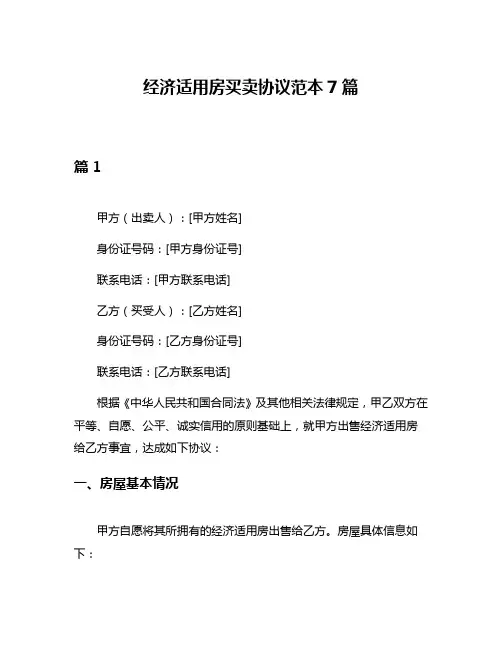 经济适用房买卖协议范本 7 篇

篇 1

甲方（出卖人）：[甲方姓名]

身份证号码：[甲方身份证号]

联系电话：[甲方联系电话]

乙方（买受人）：[乙方姓名]

身份证号码：[乙方身份证号]

联系电话：[乙方联系电话]

根据《中华人民共和国合同法》及其他相关法律规定，甲乙双方在平等、自愿、公平、诚实信用的原则基础上，就甲方出售经济适用房给乙方事宜，达成如下协议：

一、房屋基本情况

甲方自愿将其所拥有的经济适用房出售给乙方。房屋具体信息如下：